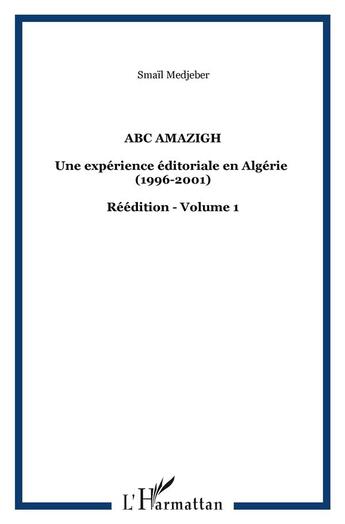 Smaïl Medjeber

ABC AMAZIGH

Une expérience éditoriale en Algérie (1996-2001)

Réédition - Volume 1

L'Harmattan